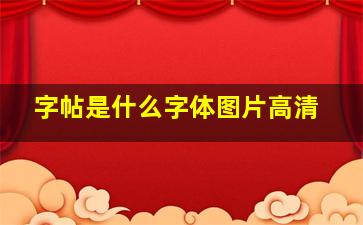 字帖是什么字体图片高清